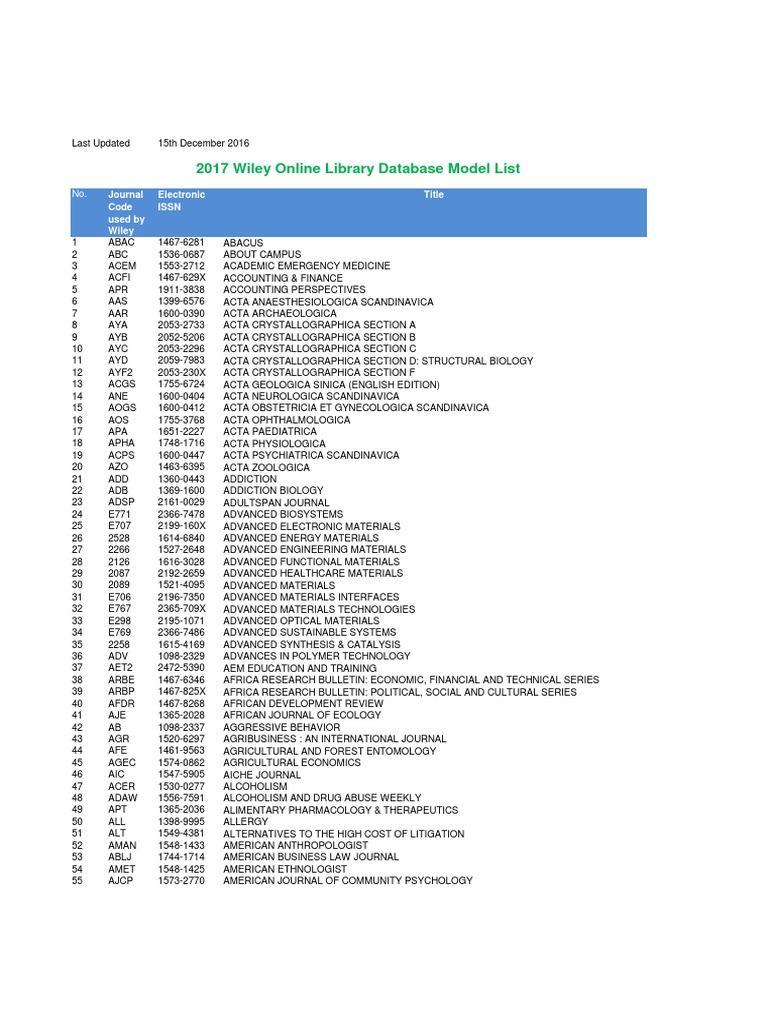 Last Updated 15th December 2016

2017 Wiley Online Library Database Model List

| No. | Journal Code used by Wiley | Electronic ISSN | Title |
|---|---|---|---|
| 1 | ABAC | 1467-6281 | ABACUS |
| 2 | ABC | 1536-0687 | ABOUT CAMPUS |
| 3 | ACEM | 1553-2712 | ACADEMIC EMERGENCY MEDICINE |
| 4 | ACFI | 1467-629X | ACCOUNTING & FINANCE |
| 5 | APR | 1911-3838 | ACCOUNTING PERSPECTIVES |
| 6 | AAS | 1399-6576 | ACTA ANAESTHESIOLOGICA SCANDINAVICA |
| 7 | AAR | 1600-0390 | ACTA ARCHAEOLOGICA |
| 8 | AYA | 2053-2733 | ACTA CRYSTALLOGRAPHICA SECTION A |
| 9 | AYB | 2052-5206 | ACTA CRYSTALLOGRAPHICA SECTION B |
| 10 | AYC | 2053-2296 | ACTA CRYSTALLOGRAPHICA SECTION C |
| 11 | AYD | 2059-7983 | ACTA CRYSTALLOGRAPHICA SECTION D: STRUCTURAL BIOLOGY |
| 12 | AYF2 | 2053-230X | ACTA CRYSTALLOGRAPHICA SECTION F |
| 13 | ACGS | 1755-6724 | ACTA GEOLOGICA SINICA (ENGLISH EDITION) |
| 14 | ANE | 1600-0404 | ACTA NEUROLOGICA SCANDINAVICA |
| 15 | AOGS | 1600-0412 | ACTA OBSTETRICIA ET GYNECOLOGICA SCANDINAVICA |
| 16 | AOS | 1755-3768 | ACTA OPHTHALMOLOGICA |
| 17 | APA | 1651-2227 | ACTA PAEDIATRICA |
| 18 | APHA | 1748-1716 | ACTA PHYSIOLOGICA |
| 19 | ACPS | 1600-0447 | ACTA PSYCHIATRICA SCANDINAVICA |
| 20 | AZO | 1463-6395 | ACTA ZOOLOGICA |
| 21 | ADD | 1360-0443 | ADDICTION |
| 22 | ADB | 1369-1600 | ADDICTION BIOLOGY |
| 23 | ADSP | 2161-0029 | ADULTSPAN JOURNAL |
| 24 | E771 | 2366-7478 | ADVANCED BIOSYSTEMS |
| 25 | E707 | 2199-160X | ADVANCED ELECTRONIC MATERIALS |
| 26 | 2528 | 1614-6840 | ADVANCED ENERGY MATERIALS |
| 27 | 2266 | 1527-2648 | ADVANCED ENGINEERING MATERIALS |
| 28 | 2126 | 1616-3028 | ADVANCED FUNCTIONAL MATERIALS |
| 29 | 2087 | 2192-2659 | ADVANCED HEALTHCARE MATERIALS |
| 30 | 2089 | 1521-4095 | ADVANCED MATERIALS |
| 31 | E706 | 2196-7350 | ADVANCED MATERIALS INTERFACES |
| 32 | E767 | 2365-709X | ADVANCED MATERIALS TECHNOLOGIES |
| 33 | E298 | 2195-1071 | ADVANCED OPTICAL MATERIALS |
| 34 | E769 | 2366-7486 | ADVANCED SUSTAINABLE SYSTEMS |
| 35 | 2258 | 1615-4169 | ADVANCED SYNTHESIS & CATALYSIS |
| 36 | ADV | 1098-2329 | ADVANCES IN POLYMER TECHNOLOGY |
| 37 | AET2 | 2472-5390 | AEM EDUCATION AND TRAINING |
| 38 | ARBE | 1467-6346 | AFRICA RESEARCH BULLETIN: ECONOMIC, FINANCIAL AND TECHNICAL SERIES |
| 39 | ARBP | 1467-825X | AFRICA RESEARCH BULLETIN: POLITICAL, SOCIAL AND CULTURAL SERIES |
| 40 | AFDR | 1467-8268 | AFRICAN DEVELOPMENT REVIEW |
| 41 | AJE | 1365-2028 | AFRICAN JOURNAL OF ECOLOGY |
| 42 | AB | 1098-2337 | AGGRESSIVE BEHAVIOR |
| 43 | AGR | 1520-6297 | AGRIBUSINESS : AN INTERNATIONAL JOURNAL |
| 44 | AFE | 1461-9563 | AGRICULTURAL AND FOREST ENTOMOLOGY |
| 45 | AGEC | 1574-0862 | AGRICULTURAL ECONOMICS |
| 46 | AIC | 1547-5905 | AICHE JOURNAL |
| 47 | ACER | 1530-0277 | ALCOHOLISM |
| 48 | ADAW | 1556-7591 | ALCOHOLISM AND DRUG ABUSE WEEKLY |
| 49 | APT | 1365-2036 | ALIMENTARY PHARMACOLOGY & THERAPEUTICS |
| 50 | ALL | 1398-9995 | ALLERGY |
| 51 | ALT | 1549-4381 | ALTERNATIVES TO THE HIGH COST OF LITIGATION |
| 52 | AMAN | 1548-1433 | AMERICAN ANTHROPOLOGIST |
| 53 | ABLJ | 1744-1714 | AMERICAN BUSINESS LAW JOURNAL |
| 54 | AMET | 1548-1425 | AMERICAN ETHNOLOGIST |
| 55 | AJCP | 1573-2770 | AMERICAN JOURNAL OF COMMUNITY PSYCHOLOGY |